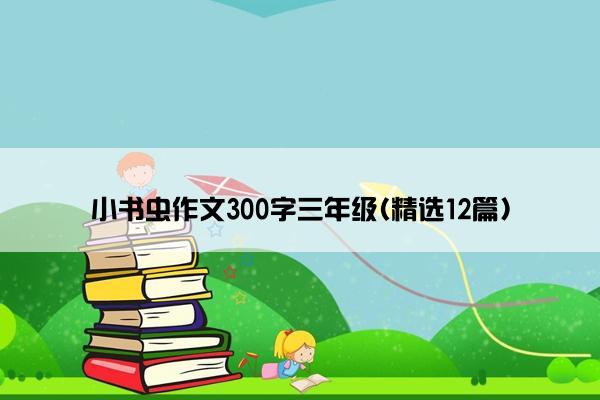 小书虫作文300字三年级(精选12篇)